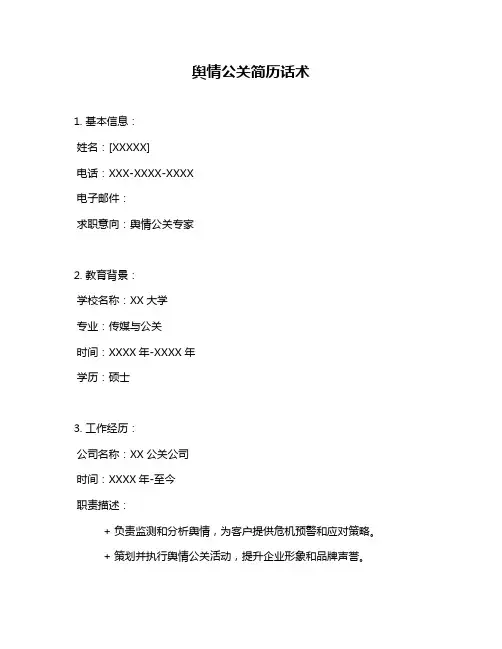 舆情公关简历话术

1. 基本信息：

姓名：[XXXXX]

电话：XXX-XXXX-XXXX

电子邮件：

求职意向：舆情公关专家

2. 教育背景：

学校名称：XX 大学

专业：传媒与公关

时间：XXXX 年-XXXX 年

学历：硕士

3. 工作经历：

公司名称：XX 公关公司

时间：XXXX 年-至今

职责描述：

+ 负责监测和分析舆情，为客户提供危机预警和应对策略。

+ 策划并执行舆情公关活动，提升企业形象和品牌声誉。